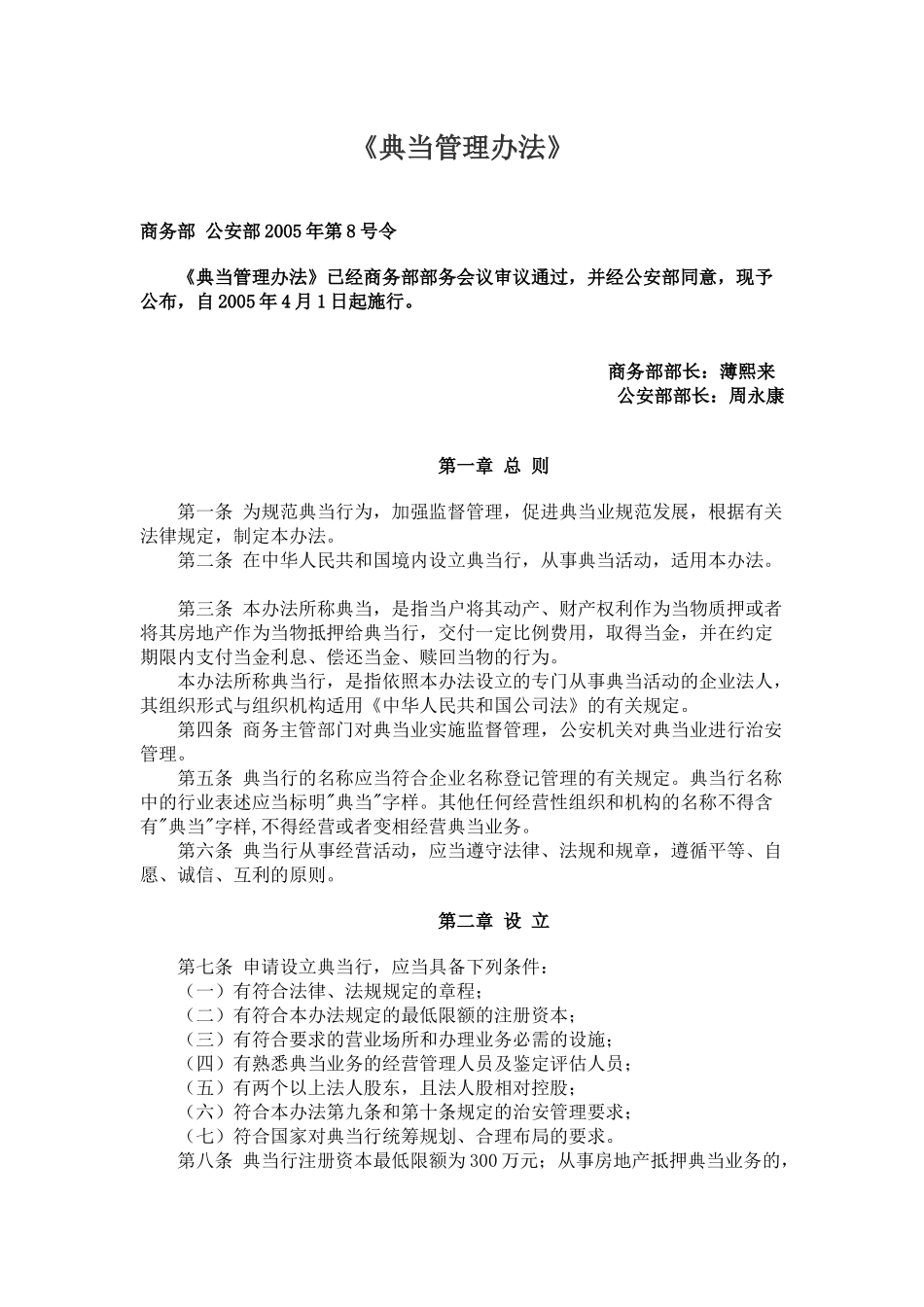 《典当管理办法》

商务部 公安部2005年第8号令

《典当管理办法》已经商务部部务会议审议通过，并经公安部同意，现予公布，自2005年4月1日起施行。

商务部部长：薄熙来
公安部部长：周永康

第一章 总 则

第一条 为规范典当行为，加强监督管理，促进典当业规范发展，根据有关法律规定，制定本办法。
第二条 在中华人民共和国境内设立典当行，从事典当活动，适用本办法。

第三条 本办法所称典当，是指当户将其动产、财产权利作为当物质押或者将其房地产作为当物抵押给典当行，交付一定比例费用，取得当金，并在约定期限内支付当金利息、偿还当金、赎回当物的行为。
本办法所称典当行，是指依照本办法设立的专门从事典当活动的企业法人，其组织形式与组织机构适用《中华人民共和国公司法》的有关规定。
第四条 商务主管部门对典当业实施监督管理，公安机关对典当业进行治安管理。
第五条 典当行的名称应当符合企业名称登记管理的有关规定。典当行名称中的行业表述应当标明"典当"字样。其他任何经营性组织和机构的名称不得含有"典当"字样,不得经营或者变相经营典当业务。
第六条 典当行从事经营活动，应当遵守法律、法规和规章，遵循平等、自愿、诚信、互利的原则。

第二章 设 立

第七条 申请设立典当行，应当具备下列条件：
（一）有符合法律、法规规定的章程；
（二）有符合本办法规定的最低限额的注册资本；
（三）有符合要求的营业场所和办理业务必需的设施；
（四）有熟悉典当业务的经营管理人员及鉴定评估人员；
（五）有两个以上法人股东，且法人股相对控股；
（六）符合本办法第九条和第十条规定的治安管理要求；
（七）符合国家对典当行统筹规划、合理布局的要求。
第八条 典当行注册资本最低限额为300万元；从事房地产抵押典当业务的，